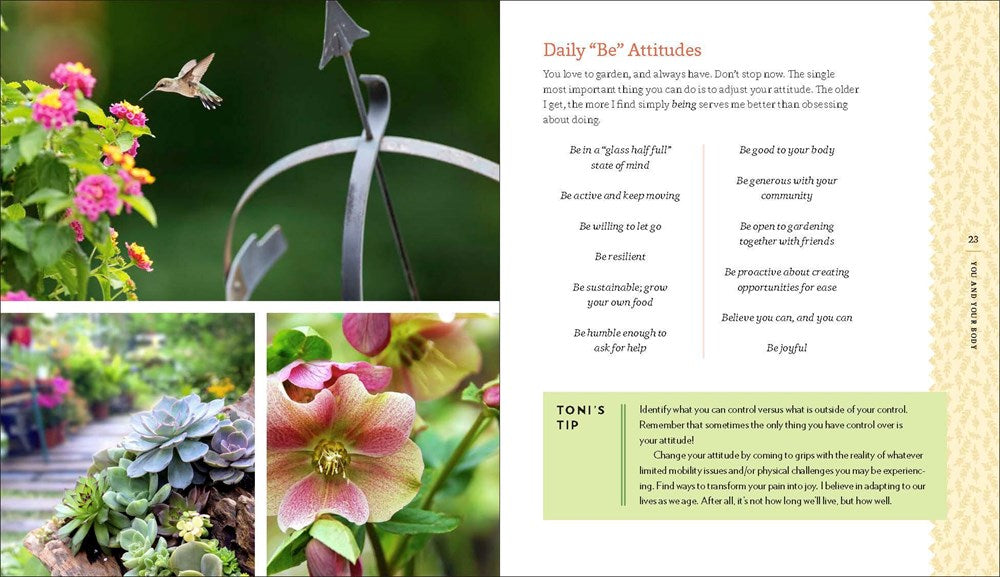 Daily "Be" Attitudes

You love to garden, and always have. Don't stop now. The single most important thing you can do is to adjust your attitude. The older I get, the more I find simply being serves me better than obsessing about doing.

Be in a "glass half full" state of mind

Be active and keep moving

Be willing to let go

Be resilient

Be sustainable; grow your own food

Be humble enough to ask for help

Be good to your body

Be generous with your community

Be open to gardening together with friends

Be proactive about creating opportunities for ease

Believe you can, and you can

Be joyful

TONI'S TIP

Identify what you can control versus what is outside of your control. Remember that sometimes the only thing you have control over is your attitude!

Change your attitude by coming to grips with the reality of whatever limited mobility issues and/or physical challenges you may be experiencing. Find ways to transform your pain into joy. I believe in adapting to our lives as we age. After all, it's not how long we'll live, but how well.

23

YOU AND YOUR BODY